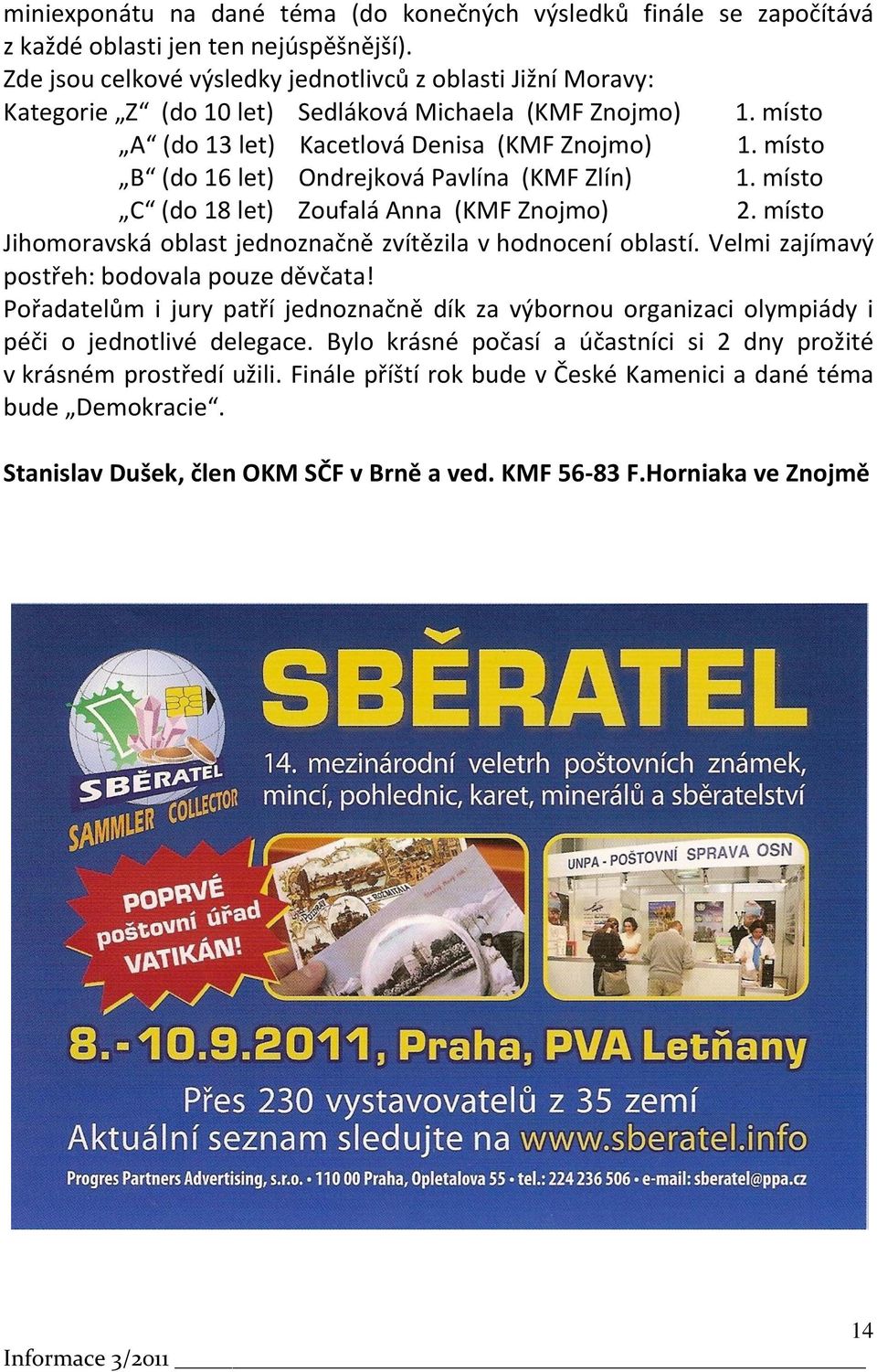 miniexponátu na dané téma (do konečných výsledků finále se započítává z každé oblasti jen ten nejúspěšnější).
Zde jsou celkové výsledky jednotlivců z oblasti Jižní Moravy:
Kategorie „Z“ (do 10 let) Sedláková Michaela (KMF Znojmo) 1. místo
„A“ (do 13 let) Kacetlová Denisa (KMF Znojmo) 1. místo
„B“ (do 16 let) Ondrejková Pavlína (KMF Zlín) 1. místo
„C“ (do 18 let) Zoufalá Anna (KMF Znojmo) 2. místo
Jihomoravská oblast jednoznačně zvítězila v hodnocení oblastí. Velmi zajímavý postřeh: bodovala pouze děvčata!
Pořadatelům i jury patří jednoznačně dík za výbornou organizaci olympiády i péči o jednotlivé delegace. Bylo krásné počasí a účastníci si 2 dny prožité v krásném prostředí užili. Finále příští rok bude v České Kamenici a dané téma bude „Demokracie“.

Stanislav Dušek, člen OKM SČF v Brně a ved. KMF 56-83 F.Horniaka ve Znojmě

SBĚRATEL
SBĚRATEL SAMMLER COLLECTOR
14. mezinárodní veletrh poštovních známek, mincí, pohlednic, karet, minerálů a sběratelství
POPRVÉ poštovní úřad VATIKÁN!
UNPA - POŠTOVNÍ SPRAVA OSN
8.-10.9.2011, Praha, PVA Letňany
Přes 230 vystavovatelů z 35 zemí
Aktuální seznam sledujte na www.sberatel.info
Progres Partners Advertising, s.r.o. • 110 00 Praha, Opletalova 55 • tel.: 224 236 506 • e-mail: sberatel@ppa.cz

14
Informace 3/2011